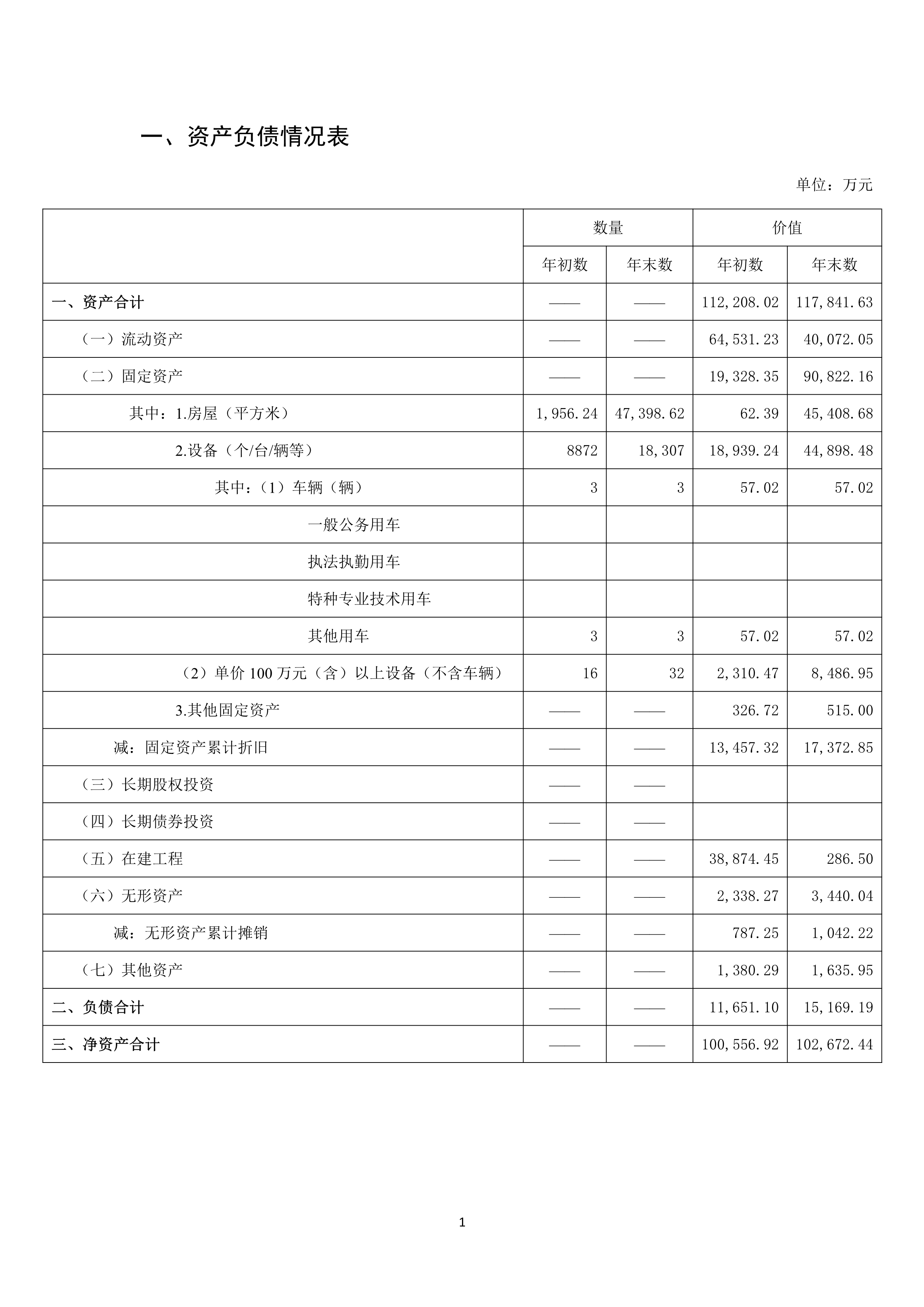 一、资产负债情况表

单位：万元

| | 数量 | | 价值 | |
|---|---|---|---|---|
| | 年初数 | 年末数 | 年初数 | 年末数 |
| 一、资产合计 | —— | —— | 112,208.02 | 117,841.63 |
| （一）流动资产 | —— | —— | 64,531.23 | 40,072.05 |
| （二）固定资产 | —— | —— | 19,328.35 | 90,822.16 |
| 其中：1.房屋（平方米） | 1,956.24 | 47,398.62 | 62.39 | 45,408.68 |
| 2.设备（个/台/辆等） | 8872 | 18,307 | 18,939.24 | 44,898.48 |
| 其中：（1）车辆（辆） | 3 | 3 | 57.02 | 57.02 |
| 一般公务用车 | | | | |
| 执法执勤用车 | | | | |
| 特种专业技术用车 | | | | |
| 其他用车 | 3 | 3 | 57.02 | 57.02 |
| （2）单价 100 万元（含）以上设备（不含车辆） | 16 | 32 | 2,310.47 | 8,486.95 |
| 3.其他固定资产 | —— | —— | 326.72 | 515.00 |
| 减：固定资产累计折旧 | —— | —— | 13,457.32 | 17,372.85 |
| （三）长期股权投资 | —— | —— | | |
| （四）长期债券投资 | —— | —— | | |
| （五）在建工程 | —— | —— | 38,874.45 | 286.50 |
| （六）无形资产 | —— | —— | 2,338.27 | 3,440.04 |
| 减：无形资产累计摊销 | —— | —— | 787.25 | 1,042.22 |
| （七）其他资产 | —— | —— | 1,380.29 | 1,635.95 |
| 二、负债合计 | —— | —— | 11,651.10 | 15,169.19 |
| 三、净资产合计 | —— | —— | 100,556.92 | 102,672.44 |

1